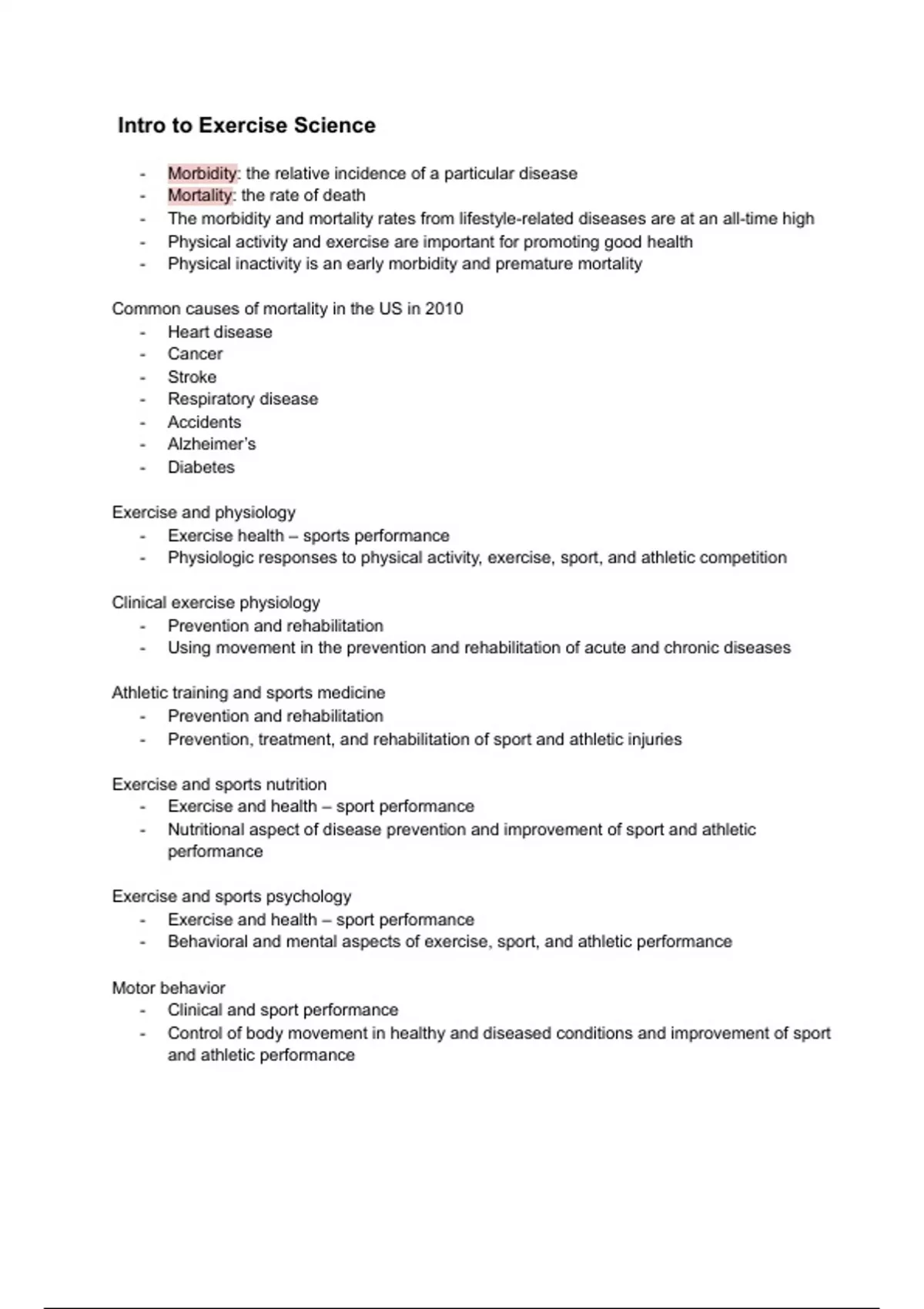 Intro to Exercise Science

- Morbidity: the relative incidence of a particular disease
- Mortality: the rate of death
- The morbidity and mortality rates from lifestyle-related diseases are at an all-time high
- Physical activity and exercise are important for promoting good health
- Physical inactivity is an early morbidity and premature mortality

Common causes of mortality in the US in 2010
- Heart disease
- Cancer
- Stroke
- Respiratory disease
- Accidents
- Alzheimer's
- Diabetes

Exercise and physiology
- Exercise health – sports performance
- Physiologic responses to physical activity, exercise, sport, and athletic competition

Clinical exercise physiology
- Prevention and rehabilitation
- Using movement in the prevention and rehabilitation of acute and chronic diseases

Athletic training and sports medicine
- Prevention and rehabilitation
- Prevention, treatment, and rehabilitation of sport and athletic injuries

Exercise and sports nutrition
- Exercise and health – sport performance
- Nutritional aspect of disease prevention and improvement of sport and athletic performance

Exercise and sports psychology
- Exercise and health – sport performance
- Behavioral and mental aspects of exercise, sport, and athletic performance

Motor behavior
- Clinical and sport performance
- Control of body movement in healthy and diseased conditions and improvement of sport and athletic performance